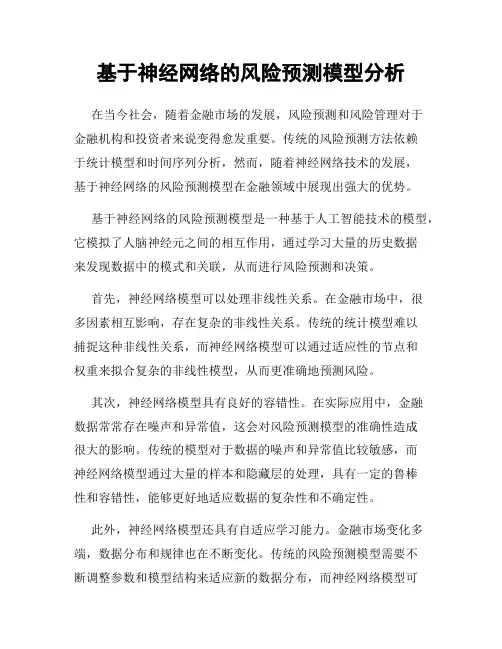 基于神经网络的风险预测模型分析

在当今社会，随着金融市场的发展，风险预测和风险管理对于金融机构和投资者来说变得愈发重要。传统的风险预测方法依赖于统计模型和时间序列分析，然而，随着神经网络技术的发展，基于神经网络的风险预测模型在金融领域中展现出强大的优势。

基于神经网络的风险预测模型是一种基于人工智能技术的模型，它模拟了人脑神经元之间的相互作用，通过学习大量的历史数据来发现数据中的模式和关联，从而进行风险预测和决策。

首先，神经网络模型可以处理非线性关系。在金融市场中，很多因素相互影响，存在复杂的非线性关系。传统的统计模型难以捕捉这种非线性关系，而神经网络模型可以通过适应性的节点和权重来拟合复杂的非线性模型，从而更准确地预测风险。

其次，神经网络模型具有良好的容错性。在实际应用中，金融数据常常存在噪声和异常值，这会对风险预测模型的准确性造成很大的影响。传统的模型对于数据的噪声和异常值比较敏感，而神经网络模型通过大量的样本和隐藏层的处理，具有一定的鲁棒性和容错性，能够更好地适应数据的复杂性和不确定性。

此外，神经网络模型还具有自适应学习能力。金融市场变化多端，数据分布和规律也在不断变化。传统的风险预测模型需要不断调整参数和模型结构来适应新的数据分布，而神经网络模型可